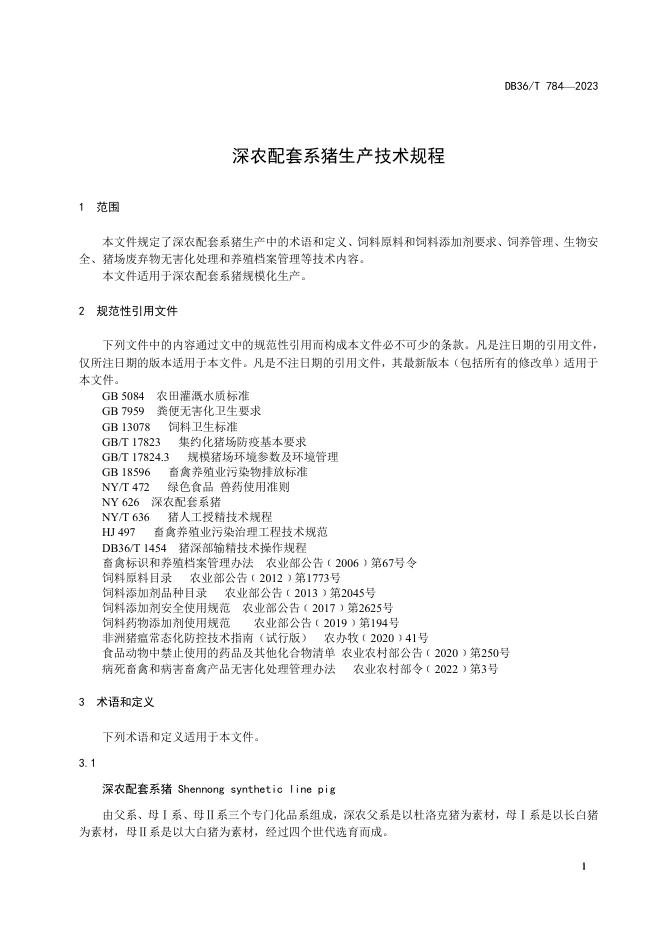 DB36/T 784—2023

深农配套系猪生产技术规程

1 范围

本文件规定了深农配套系猪生产中的术语和定义、饲料原料和饲料添加剂要求、饲养管理、生物安全、猪场废弃物无害化处理和养殖档案管理等技术内容。
本文件适用于深农配套系猪规模化生产。

2 规范性引用文件

下列文件中的内容通过文中的规范性引用而构成本文件必不可少的条款。凡是注日期的引用文件，仅所注日期的版本适用于本文件。凡是不注日期的引用文件，其最新版本（包括所有的修改单）适用于本文件。
GB 5084 农田灌溉水质标准
GB 7959 粪便无害化卫生要求
GB 13078 饲料卫生标准
GB/T 17823 集约化猪场防疫基本要求
GB/T 17824.3 规模猪场环境参数及环境管理
GB 18596 畜禽养殖业污染物排放标准
NY/T 472 绿色食品 兽药使用准则
NY 626 深农配套系猪
NY/T 636 猪人工授精技术规程
HJ 497 畜禽养殖业污染治理工程技术规范
DB36/T 1454 猪深部输精技术操作规程
畜禽标识和养殖档案管理办法 农业部公告（2006）第67号令
饲料原料目录 农业部公告（2012）第1773号
饲料添加剂品种目录 农业部公告（2013）第2045号
饲料添加剂安全使用规范 农业部公告（2017）第2625号
饲料药物添加剂使用规范 农业部公告（2019）第194号
非洲猪瘟常态化防控技术指南（试行版） 农办牧（2020）41号
食品动物中禁止使用的药品及其他化合物清单 农业农村部公告（2020）第250号
病死畜禽和病害畜禽产品无害化处理管理办法 农业农村部令（2022）第3号

3 术语和定义

下列术语和定义适用于本文件。

3.1

深农配套系猪 Shennong synthetic line pig

由父系、母Ⅰ系、母Ⅱ系三个专门化品系组成，深农父系是以杜洛克猪为素材，母Ⅰ系是以长白猪为素材，母Ⅱ系是以大白猪为素材，经过四个世代选育而成。

1